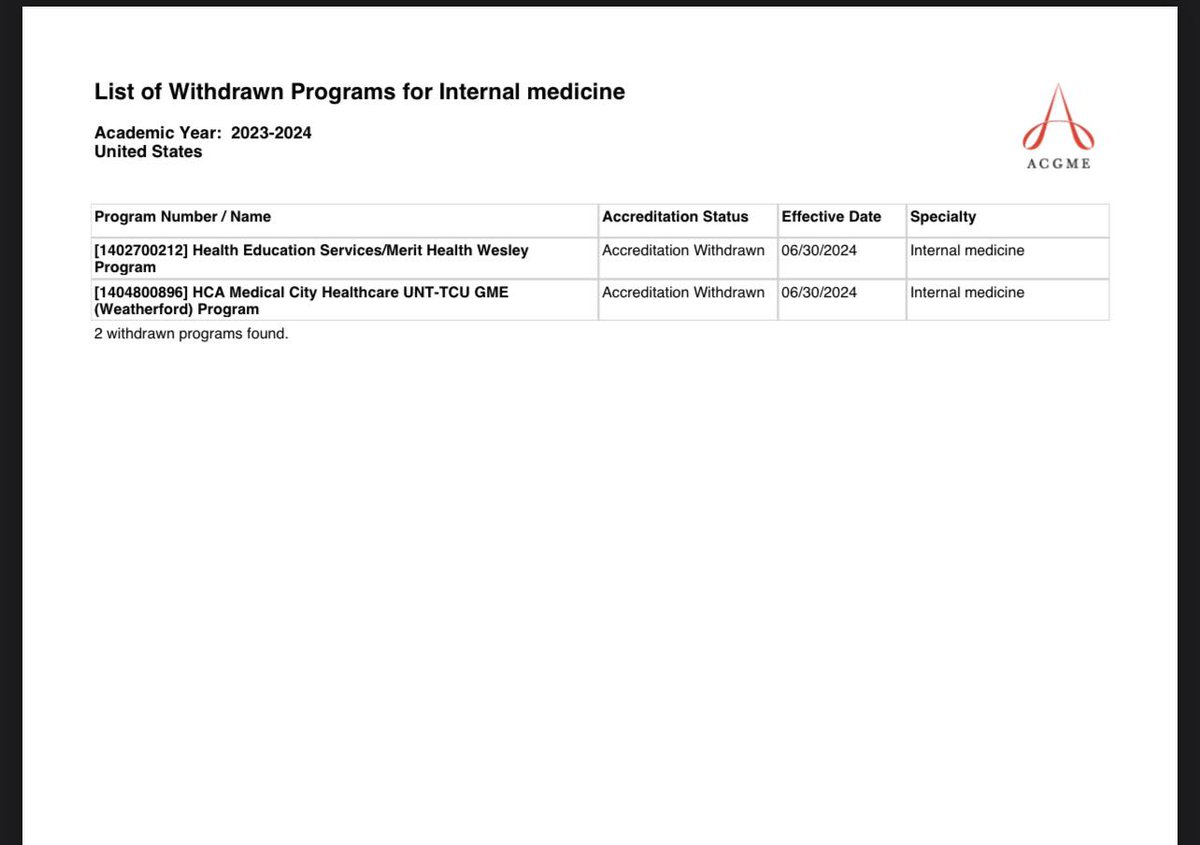 List of Withdrawn Programs for Internal medicine

Academic Year: 2023-2024
United States

ACGME

| Program Number / Name | Accreditation Status | Effective Date | Specialty |
|---|---|---|---|
| [1402700212] Health Education Services/Merit Health Wesley Program | Accreditation Withdrawn | 06/30/2024 | Internal medicine |
| [1404800896] HCA Medical City Healthcare UNT-TCU GME (Weatherford) Program | Accreditation Withdrawn | 06/30/2024 | Internal medicine |

2 withdrawn programs found.